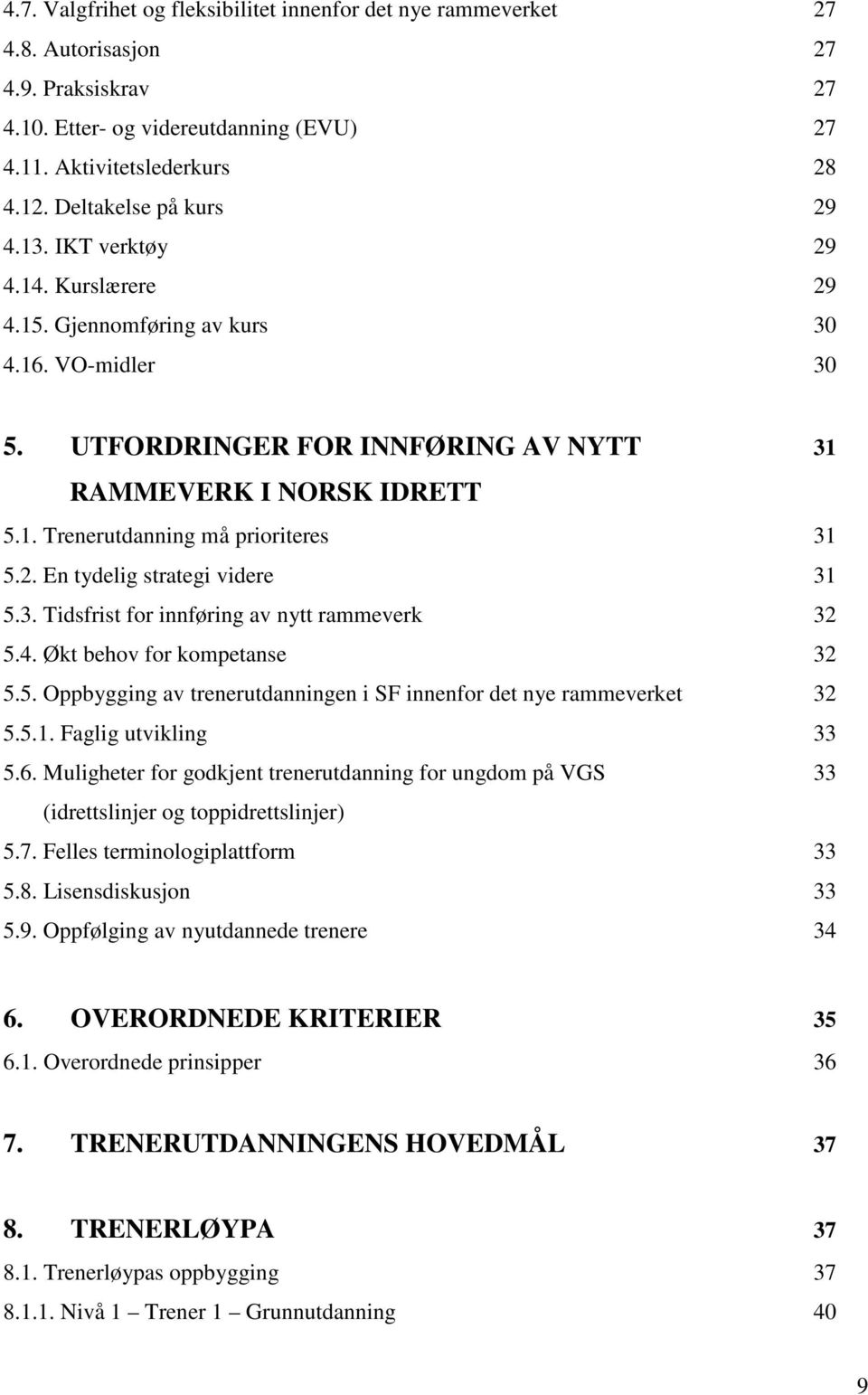 4.7. Valgfrihet og fleksibilitet innenfor det nye rammeverket 27
4.8. Autorisasjon 27
4.9. Praksiskrav 27
4.10. Etter- og videreutdanning (EVU) 27
4.11. Aktivitetslederkurs 28
4.12. Deltakelse på kurs 29
4.13. IKT verktøy 29
4.14. Kurslærere 29
4.15. Gjennomføring av kurs 30
4.16. VO-midler 30

5. UTFORDRINGER FOR INNFØRING AV NYTT RAMMEVERK I NORSK IDRETT 31
5.1. Trenerutdanning må prioriteres 31
5.2. En tydelig strategi videre 31
5.3. Tidsfrist for innføring av nytt rammeverk 32
5.4. Økt behov for kompetanse 32
5.5. Oppbygging av trenerutdanningen i SF innenfor det nye rammeverket 32
5.5.1. Faglig utvikling 33
5.6. Muligheter for godkjent trenerutdanning for ungdom på VGS (idrettslinjer og toppidrettslinjer) 33
5.7. Felles terminologiplattform 33
5.8. Lisensdiskusjon 33
5.9. Oppfølging av nyutdannede trenere 34

6. OVERORDNEDE KRITERIER 35
6.1. Overordnede prinsipper 36

7. TRENERUTDANNINGENS HOVEDMÅL 37

8. TRENERLØYPA 37
8.1. Trenerløypas oppbygging 37
8.1.1. Nivå 1 – Trener 1 – Grunnutdanning 40

9